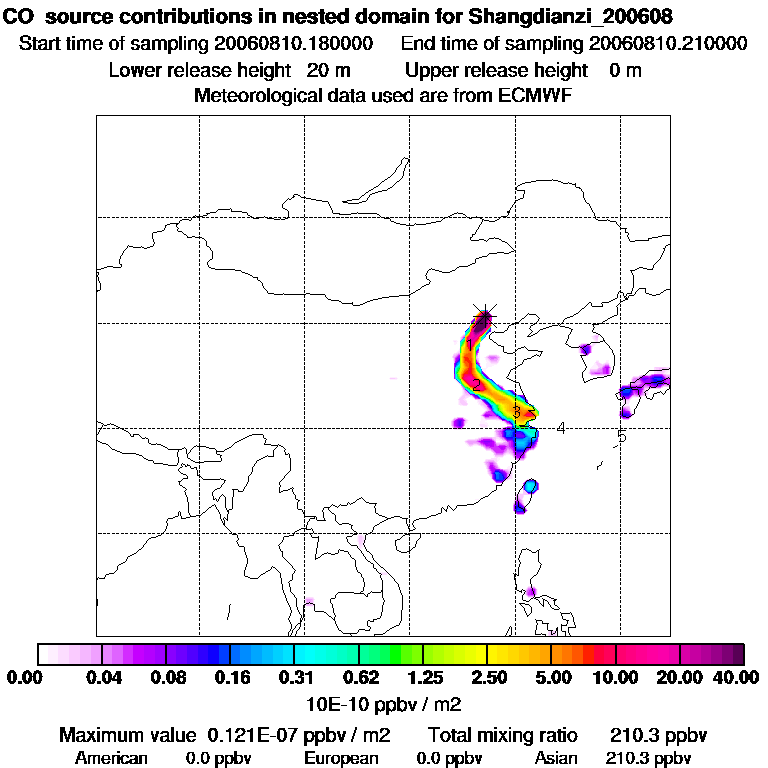 CO source contributions in nested domain for Shangdianzi_200608
Start time of sampling 20060810.180000 End time of sampling 20060810.210000
Lower release height 20 m Upper release height 0 m
Meteorological data used are from ECMWF

1
2
3
4
5

0.00 0.04 0.08 0.16 0.31 0.62 1.25 2.50 5.00 10.00 20.00 40.00
10E-10 ppbv / m2

Maximum value 0.121E-07 ppbv / m2 Total mixing ratio 210.3 ppbv
American 0.0 ppbv European 0.0 ppbv Asian 210.3 ppbv